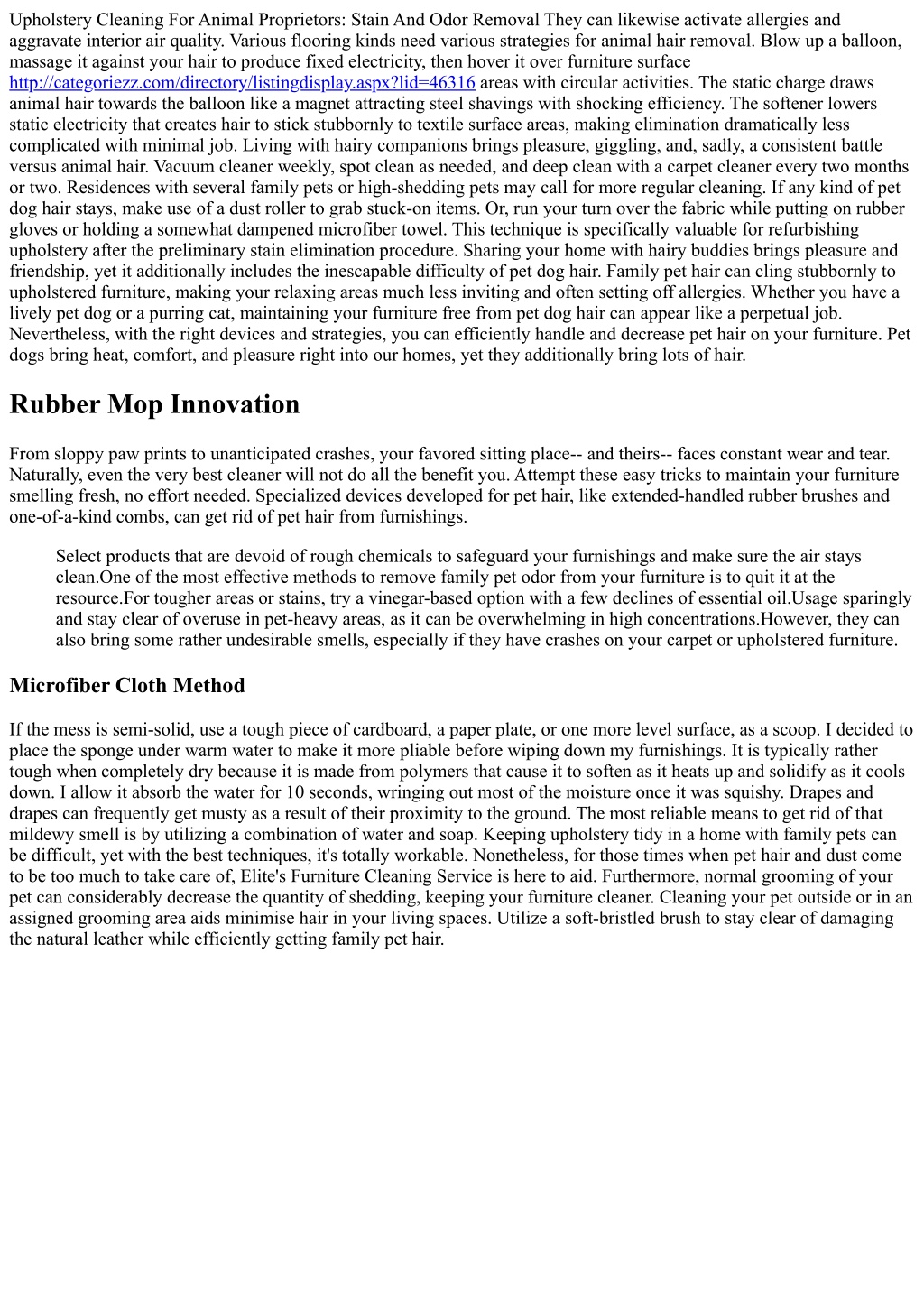 Upholstery Cleaning For Animal Proprietors: Stain And Odor Removal They can likewise activate allergies and aggravate interior air quality. Various flooring kinds need various strategies for animal hair removal. Blow up a balloon, massage it against your hair to produce fixed electricity, then hover it over furniture surface http://categoriezz.com/directory/listingdisplay.aspx?lid=46316 areas with circular activities. The static charge draws animal hair towards the balloon like a magnet attracting steel shavings with shocking efficiency. The softener lowers static electricity that creates hair to stick stubbornly to textile surface areas, making elimination dramatically less complicated with minimal job. Living with hairy companions brings pleasure, giggling, and, sadly, a consistent battle versus animal hair. Vacuum cleaner weekly, spot clean as needed, and deep clean with a carpet cleaner every two months or two. Residences with several family pets or high-shedding pets may call for more regular cleaning. If any kind of pet dog hair stays, make use of a dust roller to grab stuck-on items. Or, run your turn over the fabric while putting on rubber gloves or holding a somewhat dampened microfiber towel. This technique is specifically valuable for refurbishing upholstery after the preliminary stain elimination procedure. Sharing your home with hairy buddies brings pleasure and friendship, yet it additionally includes the inescapable difficulty of pet dog hair. Family pet hair can cling stubbornly to upholstered furniture, making your relaxing areas much less inviting and often setting off allergies. Whether you have a lively pet dog or a purring cat, maintaining your furniture free from pet dog hair can appear like a perpetual job. Nevertheless, with the right devices and strategies, you can efficiently handle and decrease pet hair on your furniture. Pet dogs bring heat, comfort, and pleasure right into our homes, yet they additionally bring lots of hair.

Rubber Mop Innovation

From sloppy paw prints to unanticipated crashes, your favored sitting place-- and theirs-- faces constant wear and tear. Naturally, even the very best cleaner will not do all the benefit you. Attempt these easy tricks to maintain your furniture smelling fresh, no effort needed. Specialized devices developed for pet hair, like extended-handled rubber brushes and one-of-a-kind combs, can get rid of pet hair from furnishings.

Select products that are devoid of rough chemicals to safeguard your furnishings and make sure the air stays clean.One of the most effective methods to remove family pet odor from your furniture is to quit it at the resource.For tougher areas or stains, try a vinegar-based option with a few declines of essential oil.Usage sparingly and stay clear of overuse in pet-heavy areas, as it can be overwhelming in high concentrations.However, they can also bring some rather undesirable smells, especially if they have crashes on your carpet or upholstered furniture.

Microfiber Cloth Method

If the mess is semi-solid, use a tough piece of cardboard, a paper plate, or one more level surface, as a scoop. I decided to place the sponge under warm water to make it more pliable before wiping down my furnishings. It is typically rather tough when completely dry because it is made from polymers that cause it to soften as it heats up and solidify as it cools down. I allow it absorb the water for 10 seconds, wringing out most of the moisture once it was squishy. Drapes and drapes can frequently get musty as a result of their proximity to the ground. The most reliable means to get rid of that mildewy smell is by utilizing a combination of water and soap. Keeping upholstery tidy in a home with family pets can be difficult, yet with the best techniques, it's totally workable. Nonetheless, for those times when pet hair and dust come to be too much to take care of, Elite's Furniture Cleaning Service is here to aid. Furthermore, normal grooming of your pet can considerably decrease the quantity of shedding, keeping your furniture cleaner. Cleaning your pet outside or in an assigned grooming area aids minimise hair in your living spaces. Utilize a soft-bristled brush to stay clear of damaging the natural leather while efficiently getting family pet hair.